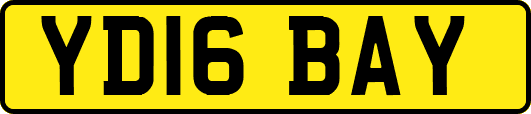 YD16 BAY